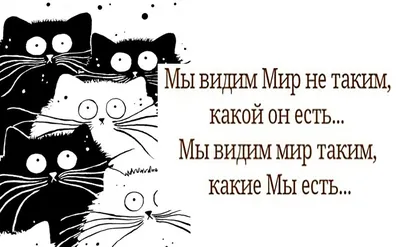 Мы видим Мир не таким, какой он есть...
Мы видим мир таким, какие Мы есть...